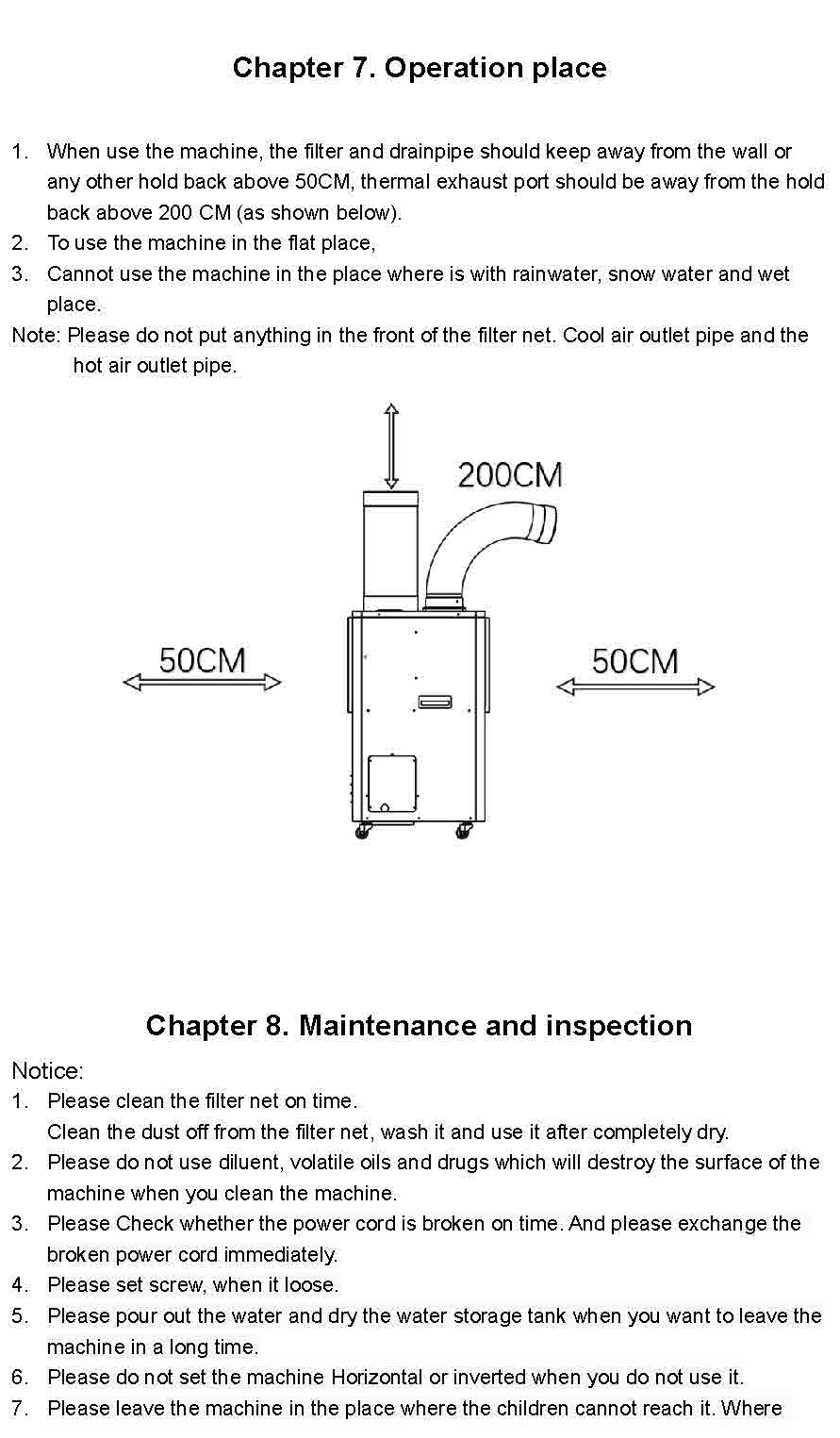 Chapter 7. Operation place

1. When use the machine, the filter and drainpipe should keep away from the wall or any other hold back above 50CM, thermal exhaust port should be away from the hold back above 200 CM (as shown below).
2. To use the machine in the flat place,
3. Cannot use the machine in the place where is with rainwater, snow water and wet place.
Note: Please do not put anything in the front of the filter net. Cool air outlet pipe and the hot air outlet pipe.

200CM

50CM

50CM

Chapter 8. Maintenance and inspection

Notice:
1. Please clean the filter net on time.
Clean the dust off from the filter net, wash it and use it after completely dry.
2. Please do not use diluent, volatile oils and drugs which will destroy the surface of the machine when you clean the machine.
3. Please Check whether the power cord is broken on time. And please exchange the broken power cord immediately.
4. Please set screw, when it loose.
5. Please pour out the water and dry the water storage tank when you want to leave the machine in a long time.
6. Please do not set the machine Horizontal or inverted when you do not use it.
7. Please leave the machine in the place where the children cannot reach it. Where